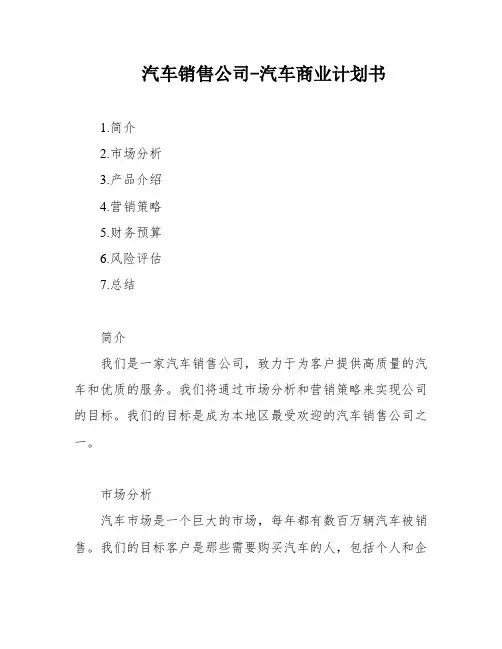 汽车销售公司-汽车商业计划书

1.简介
2.市场分析
3.产品介绍
4.营销策略
5.财务预算
6.风险评估
7.总结

简介
我们是一家汽车销售公司，致力于为客户提供高质量的汽车和优质的服务。我们将通过市场分析和营销策略来实现公司的目标。我们的目标是成为本地区最受欢迎的汽车销售公司之一。

市场分析
汽车市场是一个巨大的市场，每年都有数百万辆汽车被销售。我们的目标客户是那些需要购买汽车的人，包括个人和企